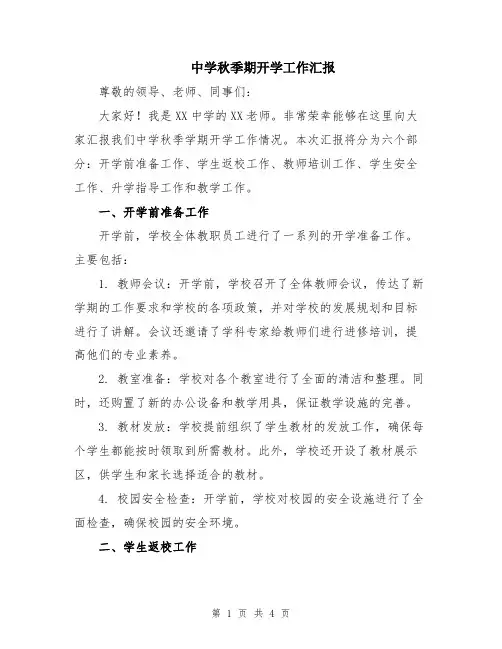 中学秋季期开学工作汇报

尊敬的领导、老师、同事们：

大家好！我是XX中学的XX老师。非常荣幸能够在这里向大家汇报我们中学秋季学期开学工作情况。本次汇报将分为六个部分：开学前准备工作、学生返校工作、教师培训工作、学生安全工作、升学指导工作和教学工作。

一、开学前准备工作

开学前，学校全体教职员工进行了一系列的开学准备工作。主要包括：

1. 教师会议：开学前，学校召开了全体教师会议，传达了新学期的工作要求和学校的各项政策，并对学校的发展规划和目标进行了讲解。会议还邀请了学科专家给教师们进行进修培训，提高他们的专业素养。

2. 教室准备：学校对各个教室进行了全面的清洁和整理。同时，还购置了新的办公设备和教学用具，保证教学设施的完善。

3. 教材发放：学校提前组织了学生教材的发放工作，确保每个学生都能按时领取到所需教材。此外，学校还开设了教材展示区，供学生和家长选择适合的教材。

4. 校园安全检查：开学前，学校对校园的安全设施进行了全面检查，确保校园的安全环境。

二、学生返校工作

第 1 页 共 4 页